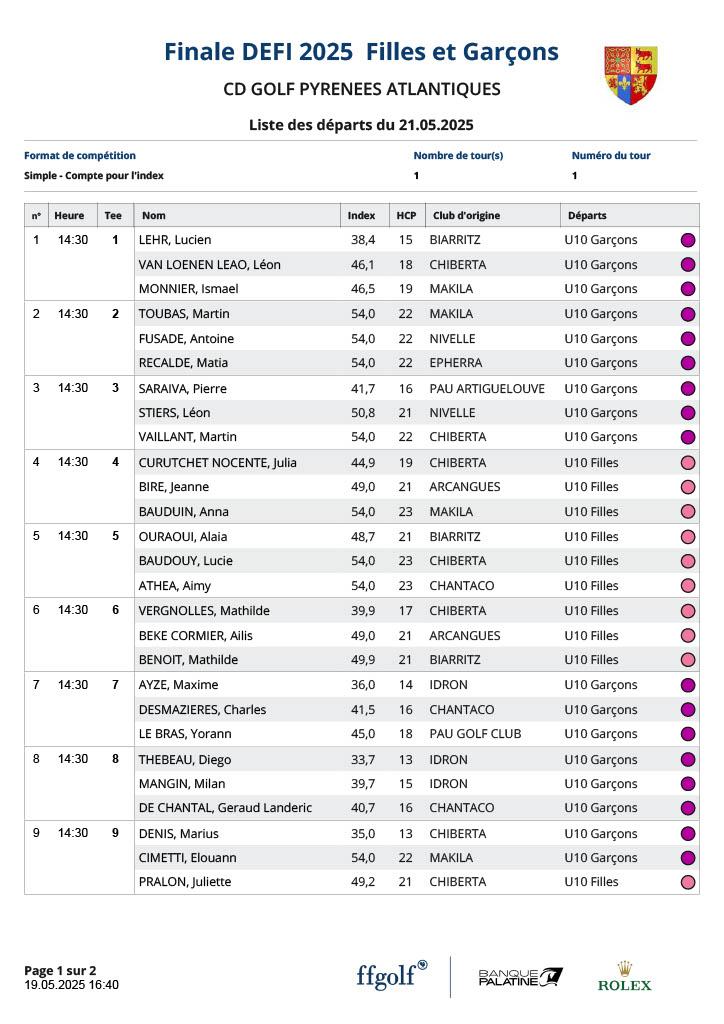 Finale DEFI 2025 Filles et Garçons

CD GOLF PYRENEES ATLANTIQUES

Liste des départs du 21.05.2025

| Format de compétition | Nombre de tour(s) | Numéro du tour |
|---|---|---|
| Simple - Compte pour l'index | 1 | 1 |

| n° | Heure | Tee | Nom | Index | HCP | Club d'origine | Départs |
|---|---|---|---|---|---|---|---|
| 1 | 14:30 | 1 | LEHR, Lucien | 38,4 | 15 | BIARRITZ | U10 Garçons |
| | | | VAN LOENEN LEAO, Léon | 46,1 | 18 | CHIBERTA | U10 Garçons |
| | | | MONNIER, Ismael | 46,5 | 19 | MAKILA | U10 Garçons |
| 2 | 14:30 | 2 | TOUBAS, Martin | 54,0 | 22 | MAKILA | U10 Garçons |
| | | | FUSADE, Antoine | 54,0 | 22 | NIVELLE | U10 Garçons |
| | | | RECALDE, Matia | 54,0 | 22 | EPHERRA | U10 Garçons |
| 3 | 14:30 | 3 | SARAIVA, Pierre | 41,7 | 16 | PAU ARTIGUELOUVE | U10 Garçons |
| | | | STIERS, Léon | 50,8 | 21 | NIVELLE | U10 Garçons |
| | | | VAILLANT, Martin | 54,0 | 22 | CHIBERTA | U10 Garçons |
| 4 | 14:30 | 4 | CURUTCHET NOCENTE, Julia | 44,9 | 19 | CHIBERTA | U10 Filles |
| | | | BIRE, Jeanne | 49,0 | 21 | ARCANGUES | U10 Filles |
| | | | BAUDUIN, Anna | 54,0 | 23 | MAKILA | U10 Filles |
| 5 | 14:30 | 5 | OURAOUI, Alaia | 48,7 | 21 | BIARRITZ | U10 Filles |
| | | | BAUDOUY, Lucie | 54,0 | 23 | CHIBERTA | U10 Filles |
| | | | ATHEA, Aimy | 54,0 | 23 | CHANTACO | U10 Filles |
| 6 | 14:30 | 6 | VERGNOLLES, Mathilde | 39,9 | 17 | CHIBERTA | U10 Filles |
| | | | BEKE CORMIER, Ailis | 49,0 | 21 | ARCANGUES | U10 Filles |
| | | | BENOIT, Mathilde | 49,9 | 21 | BIARRITZ | U10 Filles |
| 7 | 14:30 | 7 | AYZE, Maxime | 36,0 | 14 | IDRON | U10 Garçons |
| | | | DESMAZIERES, Charles | 41,5 | 16 | CHANTACO | U10 Garçons |
| | | | LE BRAS, Yorann | 45,0 | 18 | PAU GOLF CLUB | U10 Garçons |
| 8 | 14:30 | 8 | THEBEAU, Diego | 33,7 | 13 | IDRON | U10 Garçons |
| | | | MANGIN, Milan | 39,7 | 15 | IDRON | U10 Garçons |
| | | | DE CHANTAL, Geraud Landeric | 40,7 | 16 | CHANTACO | U10 Garçons |
| 9 | 14:30 | 9 | DENIS, Marius | 35,0 | 13 | CHIBERTA | U10 Garçons |
| | | | CIMETTI, Elouann | 54,0 | 22 | MAKILA | U10 Garçons |
| | | | PRALON, Juliette | 49,2 | 21 | CHIBERTA | U10 Filles |

Page 1 sur 2
19.05.2025 16:40

ffgolf BANQUE PALATINE ROLEX